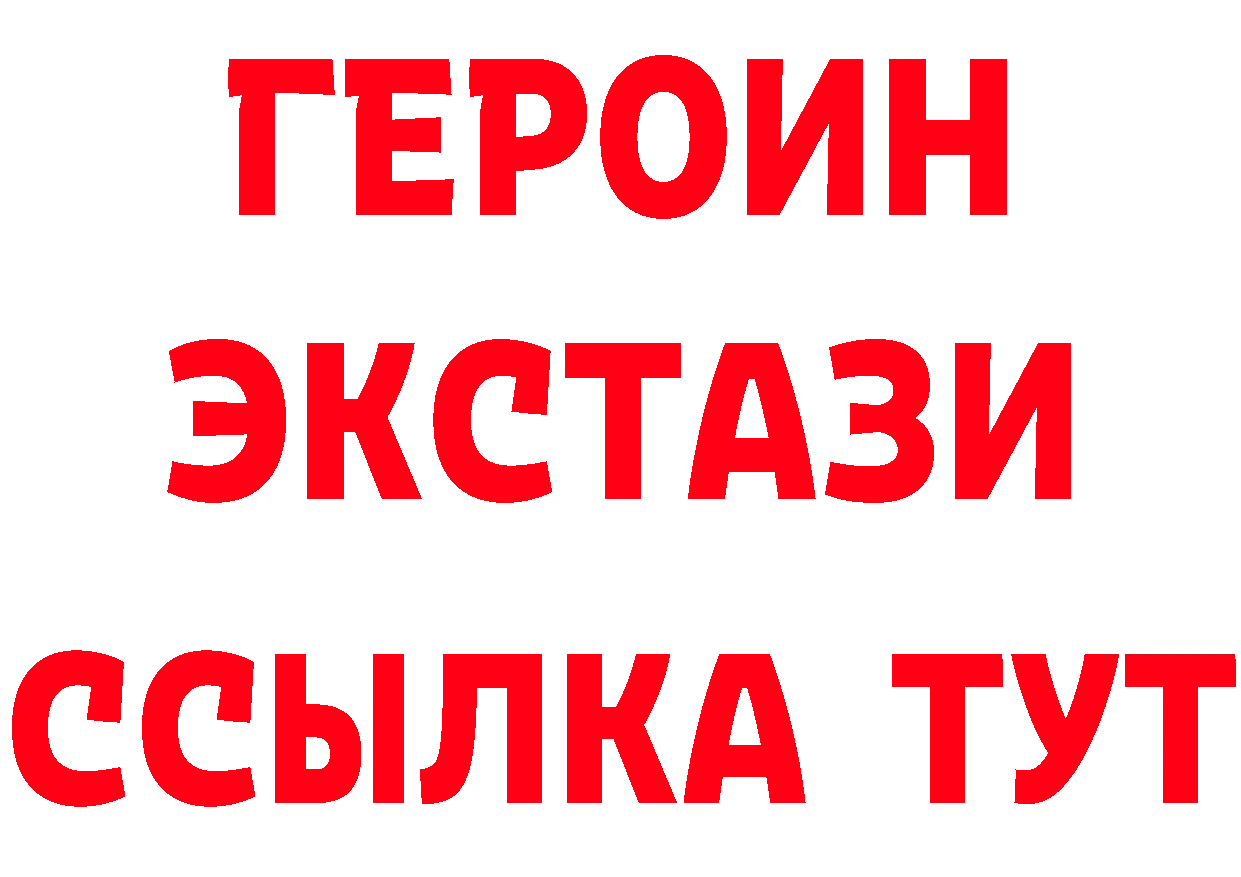 ГЕРОИН ЭКСТАЗИ ССЫЛКА ТУТ